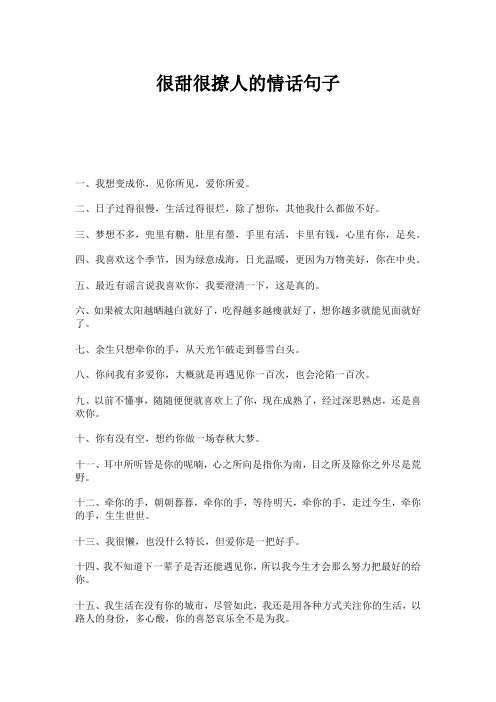 很甜很撩人的情话句子

一、我想变成你，见你所见，爱你所爱。

二、日子过得很慢，生活过得很烂，除了想你，其他我什么都做不好。

三、梦想不多，兜里有糖，肚里有墨，手里有活，卡里有钱，心里有你，足矣。

四、我喜欢这个季节，因为绿意成海，日光温暖，更因为万物美好，你在中央。

五、最近有谣言说我喜欢你，我要澄清一下，这是真的。

六、如果被太阳越晒越白就好了，吃得越多越瘦就好了，想你越多就能见面就好了。

七、余生只想牵你的手，从天光乍破走到暮雪白头。

八、你问我有多爱你，大概就是再遇见你一百次，也会沦陷一百次。

九、以前不懂事，随随便便就喜欢上了你，现在成熟了，经过深思熟虑，还是喜欢你。

十、你有没有空，想约你做一场春秋大梦。

十一、耳中所听皆是你的呢喃，心之所向是指你为南，目之所及除你之外尽是荒野。

十二、牵你的手，朝朝暮暮，牵你的手，等待明天，牵你的手，走过今生，牵你的手，生生世世。

十三、我很懒，也没什么特长，但爱你是一把好手。

十四、我不知道下一辈子是否还能遇见你，所以我今生才会那么努力把最好的给你。

十五、我生活在没有你的城市，尽管如此，我还是用各种方式关注你的生活，以路人的身份，多心酸，你的喜怒哀乐全不是为我。